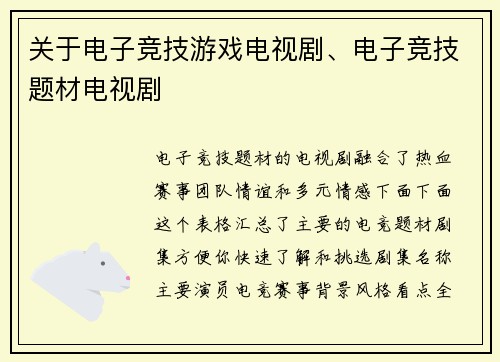 关于电子竞技游戏电视剧、电子竞技题材电视剧

电子竞技题材的电视剧融合了热血赛事团队情谊和多元情感下面下面这个表格汇总了主要的电竞题材剧集方便你快速了解和挑选剧集名称主要演员电竞赛事背景风格看点全